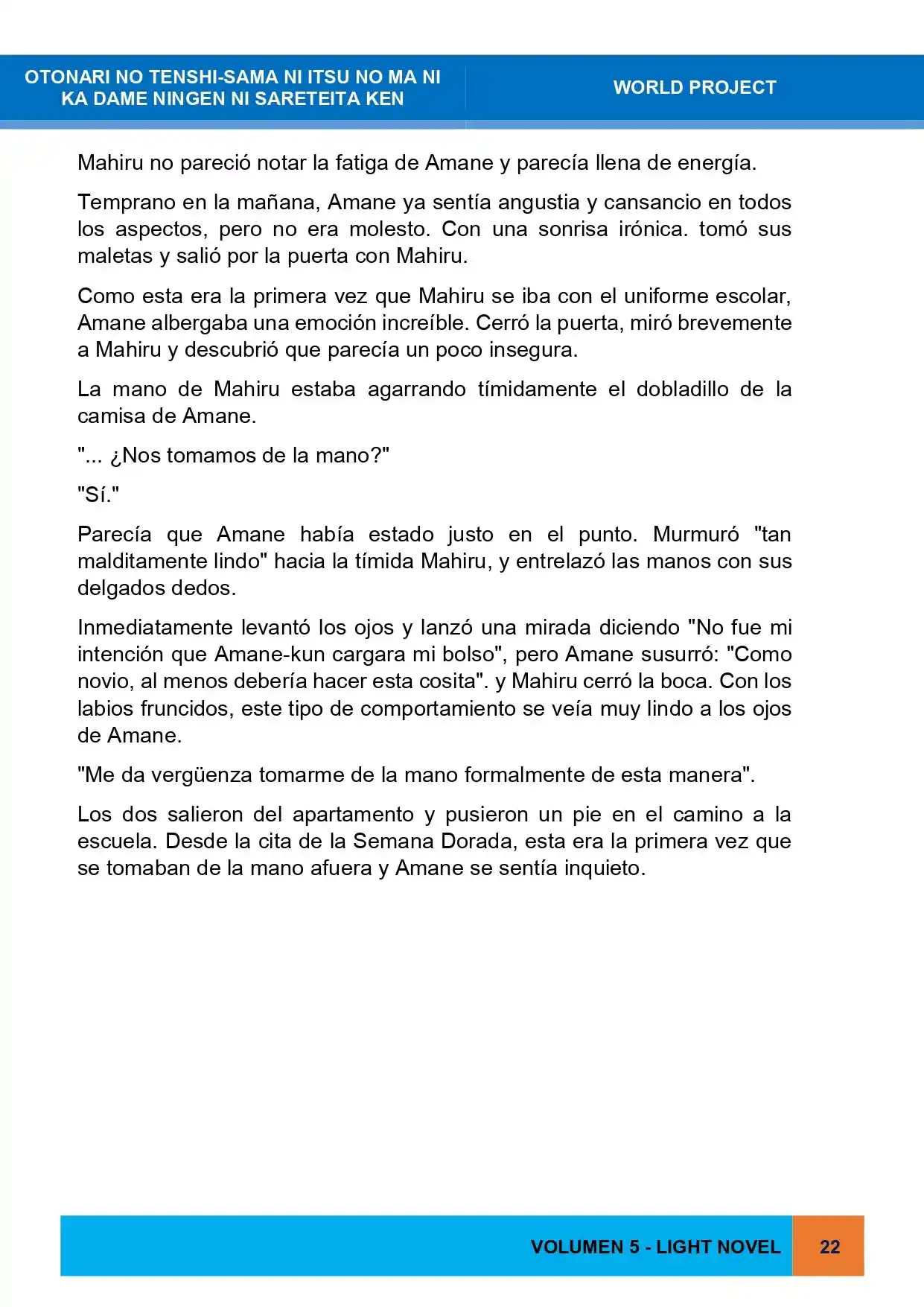 OTONARI NO TENSHI-SAMA NI ITSU NO MA NI
KA DAME NINGEN NI SARETEITA KEN

WORLD PROJECT

Mahiru no pareció notar la fatiga de Amane y parecía llena de energía.

Temprano en la mañana, Amane ya sentía angustia y cansancio en todos los aspectos, pero no era molesto. Con una sonrisa irónica. tomó sus maletas y salió por la puerta con Mahiru.

Como esta era la primera vez que Mahiru se iba con el uniforme escolar, Amane albergaba una emoción increíble. Cerró la puerta, miró brevemente a Mahiru y descubrió que parecía un poco insegura.

La mano de Mahiru estaba agarrando tímidamente el dobladillo de la camisa de Amane.

"... ¿Nos tomamos de la mano?"

"Sí."

Parecía que Amane había estado justo en el punto. Murmuró "tan malditamente lindo" hacia la tímida Mahiru, y entrelazó las manos con sus delgados dedos.

Inmediatamente levantó los ojos y lanzó una mirada diciendo "No fue mi intención que Amane-kun cargara mi bolso", pero Amane susurró: "Como novio, al menos debería hacer esta cosita". y Mahiru cerró la boca. Con los labios fruncidos, este tipo de comportamiento se veía muy lindo a los ojos de Amane.

"Me da vergüenza tomarme de la mano formalmente de esta manera".

Los dos salieron del apartamento y pusieron un pie en el camino a la escuela. Desde la cita de la Semana Dorada, esta era la primera vez que se tomaban de la mano afuera y Amane se sentía inquieto.

VOLUMEN 5 - LIGHT NOVEL

22